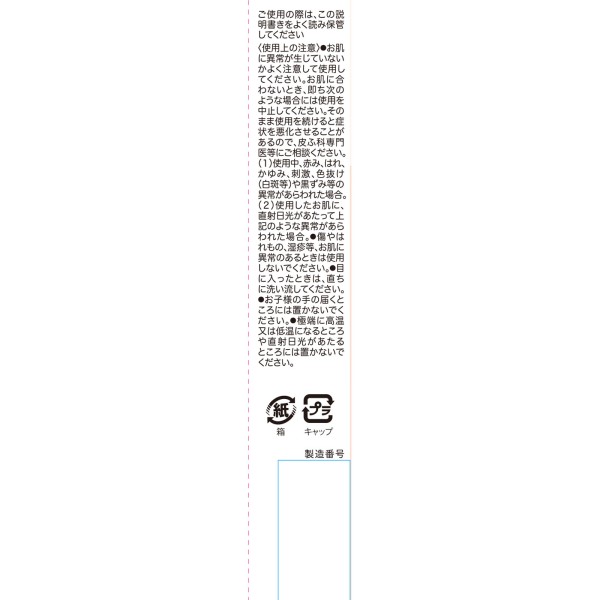 ご使用の際は、この説明書きをよく読み保管してください

〈使用上の注意〉●お肌に異常が生じていないかよく注意して使用してください。お肌に合わないとき、即ち次のような場合には使用を中止してください。そのまま使用を続けると症状を悪化させることがあるので、皮ふ科専門医等にご相談ください。(1)使用中、赤み、はれ、かゆみ、刺激、色抜け(白斑等)や黒ずみ等の異常があらわれた場合。(2)使用したお肌に、直射日光があたって上記のような異常があらわれた場合。●傷やはれもの、湿疹等、お肌に異常のあるときは使用しないでください。●目に入ったときは、直ちに洗い流してください。●お子様の手の届くところには置かないでください。●極端に高温又は低温になるところや直射日光があたるところには置かないでください。

紙
箱

プラ
キャップ

製造番号